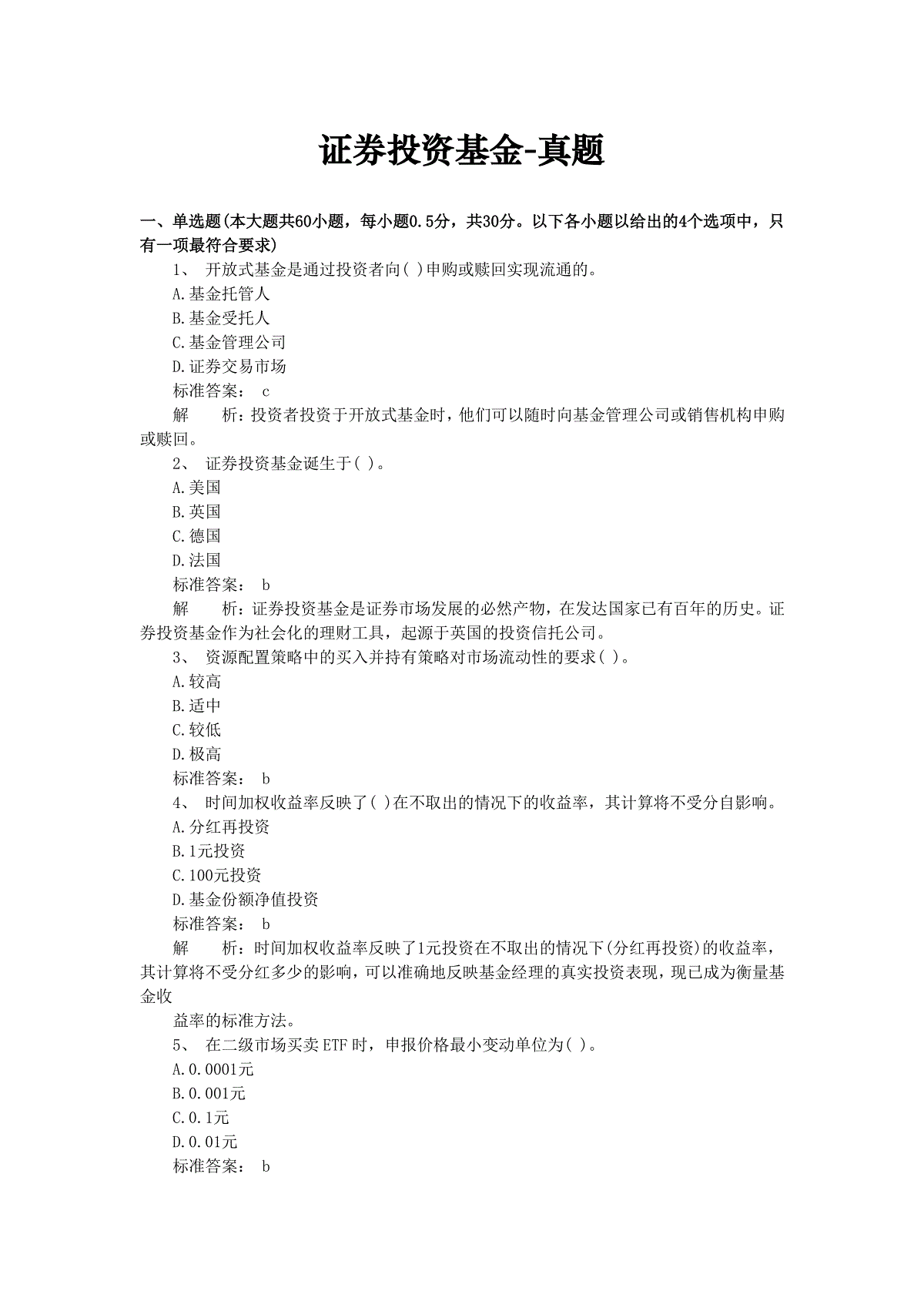 证券投资基金-真题

一、单选题(本大题共60小题，每小题0.5分，共30分。以下各小题以给出的4个选项中，只有一项最符合要求)

1、 开放式基金是通过投资者向( )申购或赎回实现流通的。

A.基金托管人

B.基金受托人

C.基金管理公司

D.证券交易市场

标准答案： c

解 析：投资者投资于开放式基金时，他们可以随时向基金管理公司或销售机构申购或赎回。

2、 证券投资基金诞生于( )。

A.美国

B.英国

C.德国

D.法国

标准答案： b

解 析：证券投资基金是证券市场发展的必然产物，在发达国家已有百年的历史。证券投资基金作为社会化的理财工具，起源于英国的投资信托公司。

3、 资源配置策略中的买入并持有策略对市场流动性的要求( )。

A.较高

B.适中

C.较低

D.极高

标准答案： b

4、 时间加权收益率反映了( )在不取出的情况下的收益率，其计算将不受分自影响。

A.分红再投资

B.1元投资

C.100元投资

D.基金份额净值投资

标准答案： b

解 析：时间加权收益率反映了1元投资在不取出的情况下(分红再投资)的收益率，其计算将不受分红多少的影响，可以准确地反映基金经理的真实投资表现，现已成为衡量基金收

益率的标准方法。

5、 在二级市场买卖ETF时，申报价格最小变动单位为( )。

A.0.0001元

B.0.001元

C.0.1元

D.0.01元

标准答案： b